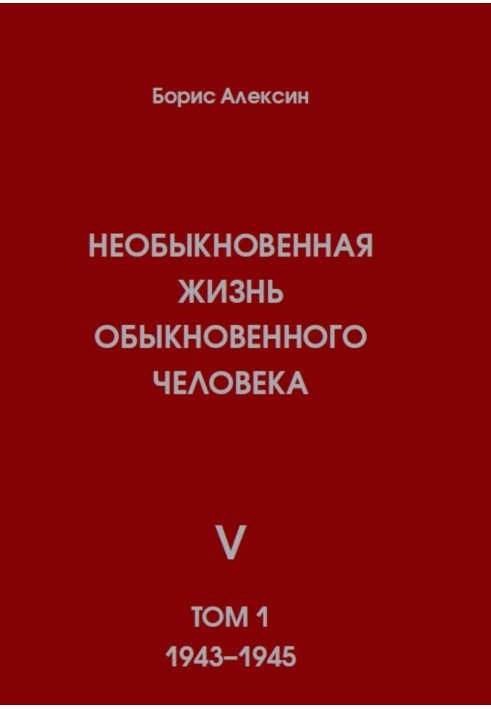 Борис Алексин

НЕОБЫКНОВЕННАЯ ЖИЗНЬ ОБЫКНОВЕННОГО ЧЕЛОВЕКА

V

ТОМ 1
1943–1945